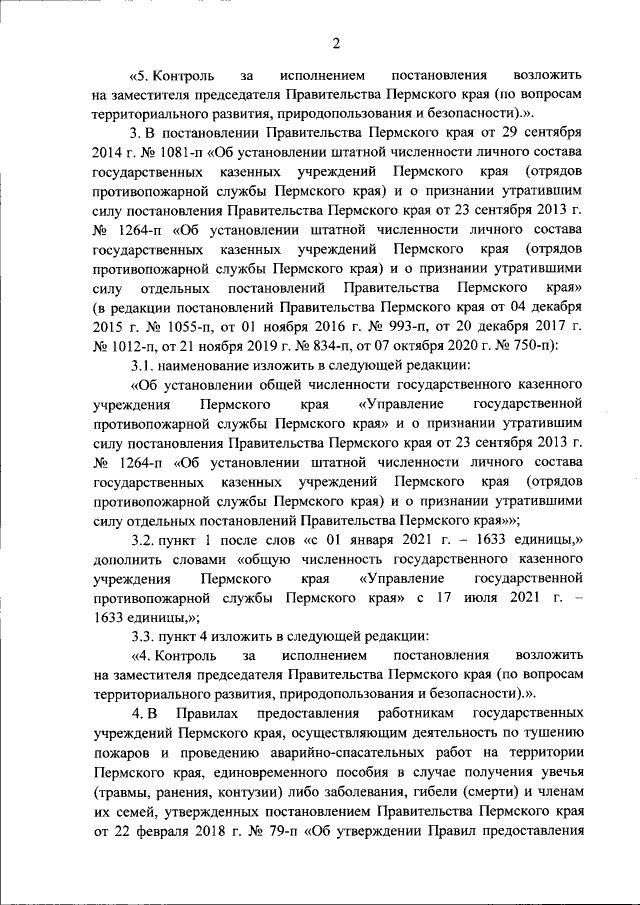 2

«5. Контроль за исполнением постановления возложить на заместителя председателя Правительства Пермского края (по вопросам территориального развития, природопользования и безопасности).».

3. В постановлении Правительства Пермского края от 29 сентября 2014 г. № 1081-п «Об установлении штатной численности личного состава государственных казенных учреждений Пермского края (отрядов противопожарной службы Пермского края) и о признании утратившим силу постановления Правительства Пермского края от 23 сентября 2013 г. № 1264-п «Об установлении штатной численности личного состава государственных казенных учреждений Пермского края (отрядов противопожарной службы Пермского края) и о признании утратившими силу отдельных постановлений Правительства Пермского края» (в редакции постановлений Правительства Пермского края от 04 декабря 2015 г. № 1055-п, от 01 ноября 2016 г. № 993-п, от 20 декабря 2017 г. № 1012-п, от 21 ноября 2019 г. № 834-п, от 07 октября 2020 г. № 750-п):

3.1. наименование изложить в следующей редакции:

«Об установлении общей численности государственного казенного учреждения Пермского края «Управление государственной противопожарной службы Пермского края» и о признании утратившим силу постановления Правительства Пермского края от 23 сентября 2013 г. № 1264-п «Об установлении штатной численности личного состава государственных казенных учреждений Пермского края (отрядов противопожарной службы Пермского края) и о признании утратившими силу отдельных постановлений Правительства Пермского края»»;

3.2. пункт 1 после слов «с 01 января 2021 г. – 1633 единицы,» дополнить словами «общую численность государственного казенного учреждения Пермского края «Управление государственной противопожарной службы Пермского края» с 17 июля 2021 г. – 1633 единицы,»;

3.3. пункт 4 изложить в следующей редакции:

«4. Контроль за исполнением постановления возложить на заместителя председателя Правительства Пермского края (по вопросам территориального развития, природопользования и безопасности).».

4. В Правилах предоставления работникам государственных учреждений Пермского края, осуществляющим деятельность по тушению пожаров и проведению аварийно-спасательных работ на территории Пермского края, единовременного пособия в случае получения увечья (травмы, ранения, контузии) либо заболевания, гибели (смерти) и членам их семей, утвержденных постановлением Правительства Пермского края от 22 февраля 2018 г. № 79-п «Об утверждении Правил предоставления